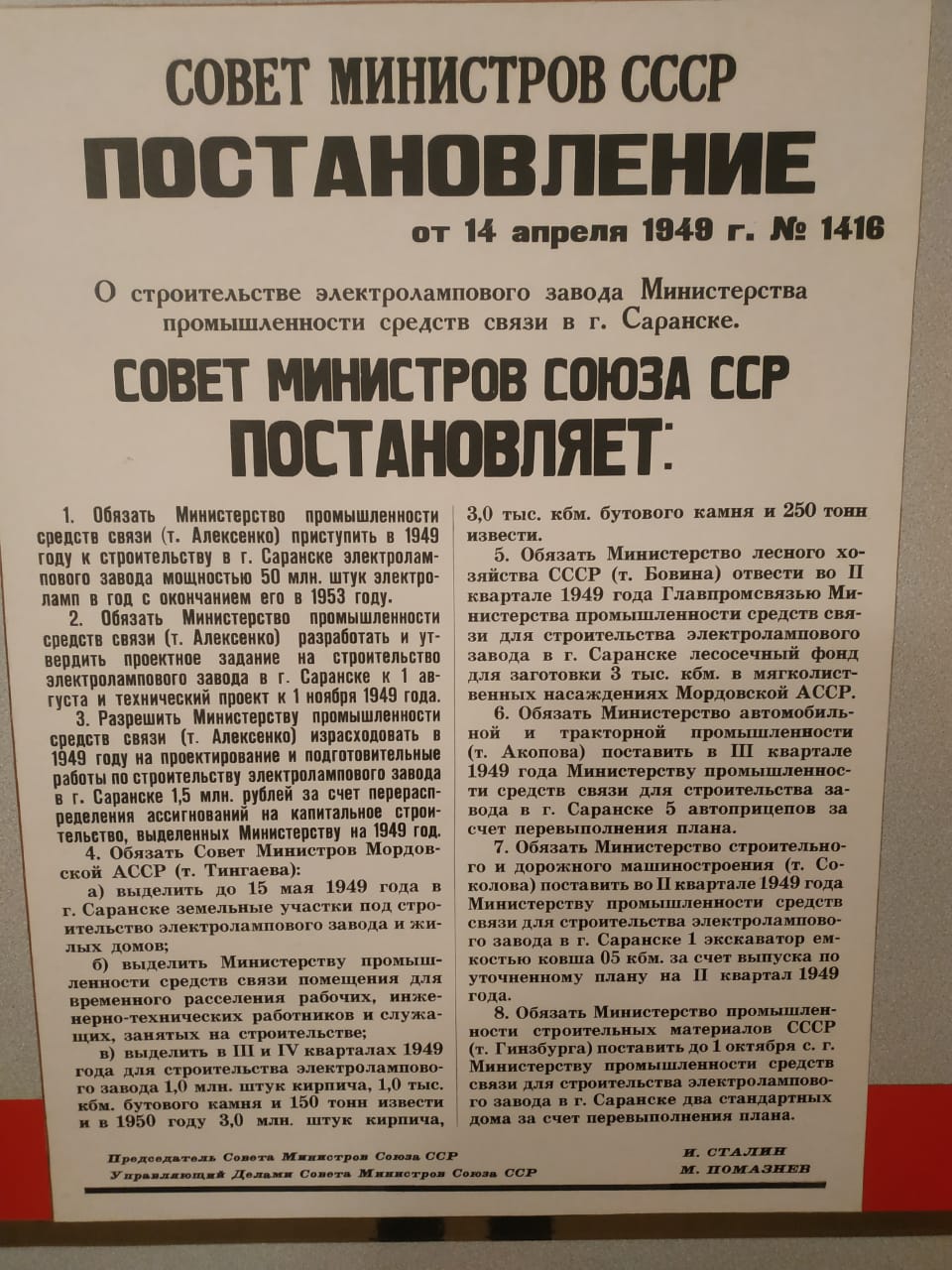 СОВЕТ МИНИСТРОВ СССР
ПОСТАНОВЛЕНИЕ
от 14 апреля 1949 г. № 1416

О строительстве электролампового завода Министерства промышленности средств связи в г. Саранске.

СОВЕТ МИНИСТРОВ СОЮЗА ССР
ПОСТАНОВЛЯЕТ:

1. Обязать Министерство промышленности средств связи (т. Алексенко) приступить в 1949 году к строительству в г. Саранске электролампового завода мощностью 50 млн. штук электроламп в год с окончанием его в 1953 году.

2. Обязать Министерство промышленности средств связи (т. Алексенко) разработать и утвердить проектное задание на строительство электролампового завода в г. Саранске к 1 августа и технический проект к 1 ноября 1949 года.

3. Разрешить Министерству промышленности средств связи (т. Алексенко) израсходовать в 1949 году на проектирование и подготовительные работы по строительству электролампового завода в г. Саранске 1,5 млн. рублей за счет перераспределения ассигнований на капитальное строительство, выделенных Министерству на 1949 год.

4. Обязать Совет Министров Мордовской АССР (т. Тингаева):

а) выделить до 15 мая 1949 года в г. Саранске земельные участки под строительство электролампового завода и жилых домов;

б) выделить Министерству промышленности средств связи помещения для временного расселения рабочих, инженерно-технических работников и служащих, занятых на строительстве;

в) выделить в III и IV кварталах 1949 года для строительства электролампового завода 1,0 млн. штук кирпича, 1,0 тыс. кбм. бутового камня и 150 тонн извести и в 1950 году 3,0 млн. штук кирпича, 3,0 тыс. кбм. бутового камня и 250 тонн извести.

5. Обязать Министерство лесного хозяйства СССР (т. Бовина) отвести во II квартале 1949 года Главпромсвязью Министерства промышленности средств связи для строительства электролампового завода в г. Саранске лесосечный фонд для заготовки 3 тыс. кбм. в мягколиственных насаждениях Мордовской АССР.

6. Обязать Министерство автомобильной и тракторной промышленности (т. Акопова) поставить в III квартале 1949 года Министерству промышленности средств связи для строительства завода в г. Саранске 5 автоприцепов за счет перевыполнения плана.

7. Обязать Министерство строительного и дорожного машиностроения (т. Соколова) поставить во II квартале 1949 года Министерству промышленности средств связи для строительства электролампового завода в г. Саранске 1 экскаватор емкостью ковша 05 кбм. за счет выпуска по уточненному плану на II квартал 1949 года.

8. Обязать Министерство промышленности строительных материалов СССР (т. Гинзбурга) поставить до 1 октября с. г. Министерству промышленности средств связи для строительства электролампового завода в г. Саранске два стандартных дома за счет перевыполнения плана.

Председатель Совета Министров Союза ССР И. СТАЛИН
Управляющий Делами Совета Министров Союза ССР М. ПОМАЗНЕВ